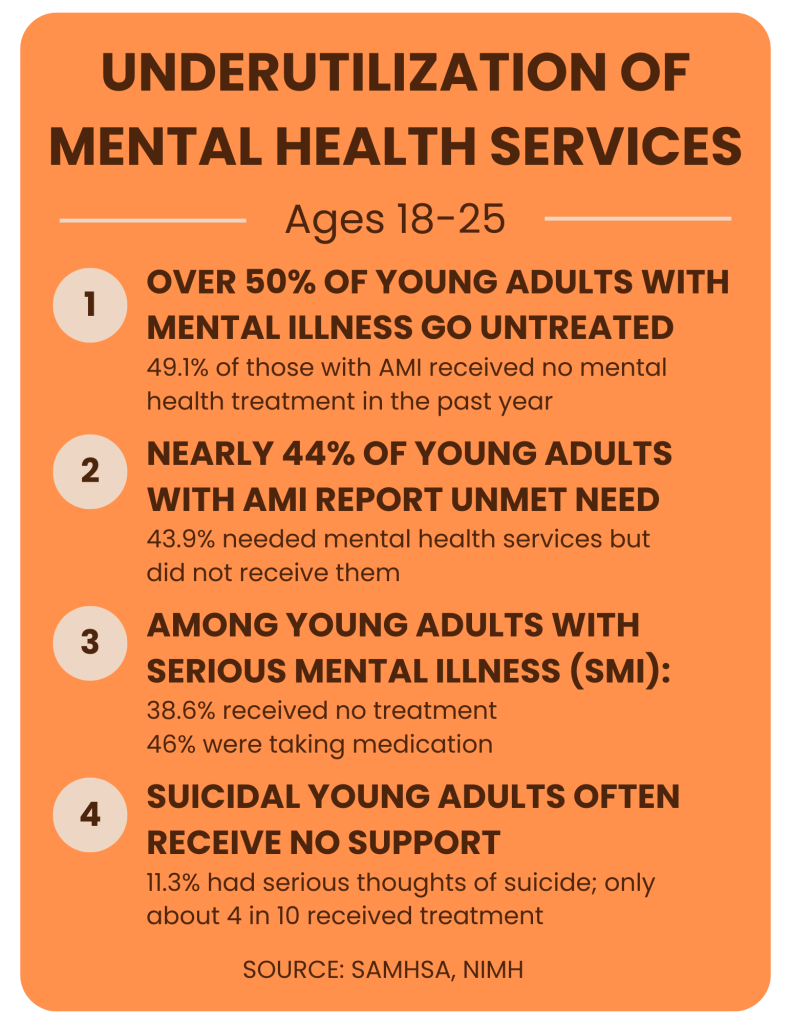 UNDERUTILIZATION OF MENTAL HEALTH SERVICES

Ages 18-25

1

OVER 50% OF YOUNG ADULTS WITH MENTAL ILLNESS GO UNTREATED

49.1% of those with AMI received no mental health treatment in the past year

2

NEARLY 44% OF YOUNG ADULTS WITH AMI REPORT UNMET NEED

43.9% needed mental health services but did not receive them

3

AMONG YOUNG ADULTS WITH SERIOUS MENTAL ILLNESS (SMI):

38.6% received no treatment
46% were taking medication

4

SUICIDAL YOUNG ADULTS OFTEN RECEIVE NO SUPPORT

11.3% had serious thoughts of suicide; only about 4 in 10 received treatment

SOURCE: SAMHSA, NIMH